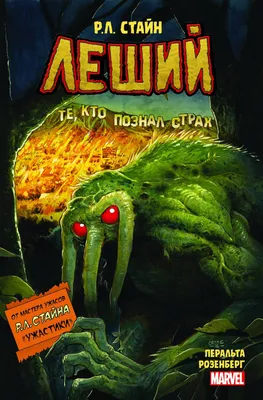 Р.Л. СТАЙН
ЛЕШИЙ
ТЕ, КТО ПОЗНАЛ СТРАХ

ОТ МАСТЕРА УЖАСОВ
Р.Л.СТАЙНА
«УЖАСТИКИ»

ПЕРАЛЬТА
РОЗЕНБЕРГ
MARVEL